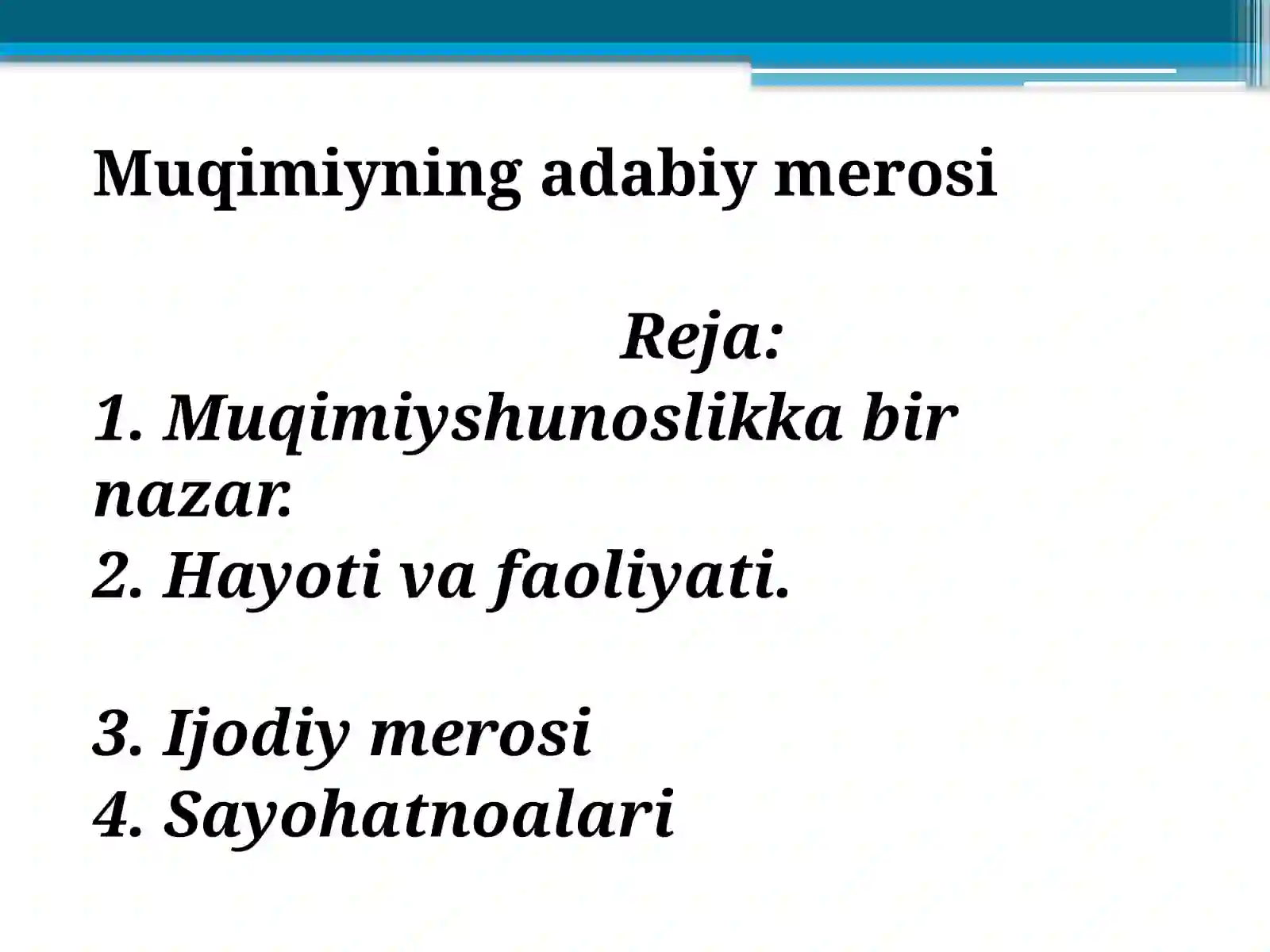 Muqimiyning adabiy merosi

Reja:

1. Muqimiyshunoslikka bir nazar.
2. Hayoti va faoliyati.

3. Ijodiy merosi
4. Sayohatnoalari